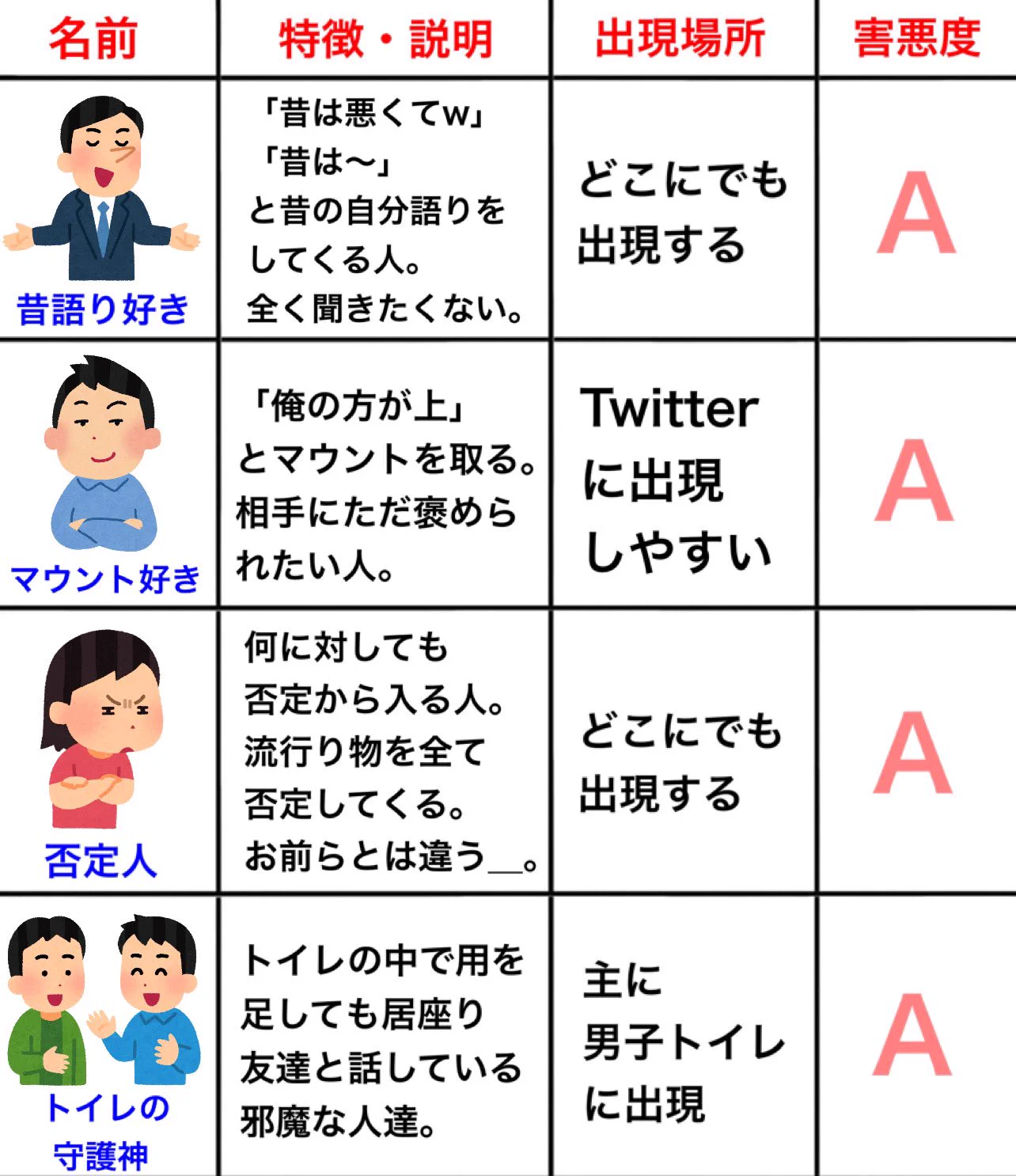 | 名前 | 特徴・説明 | 出現場所 | 害悪度 |
|---|---|---|---|
| 昔語り好き | 「昔は悪くてw」「昔は〜」と昔の自分語りをしてくる人。全く聞きたくない。 | どこにでも出現する | A |
| マウント好き | 「俺の方が上」とマウントを取る。相手にただ褒められたい人。 | Twitterに出現しやすい | A |
| 否定人 | 何に対しても否定から入る人。流行り物を全て否定してくる。お前らとは違う＿。 | どこにでも出現する | A |
| トイレの守護神 | トイレの中で用を足しても居座り友達と話している邪魔な人達。 | 主に男子トイレに出現 | A |